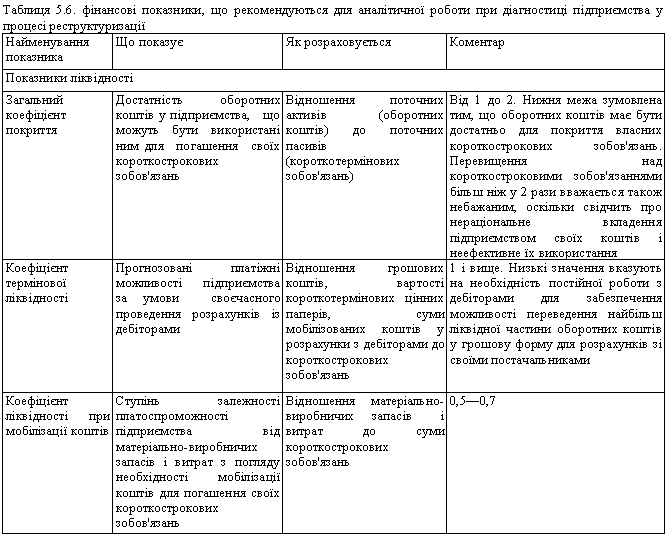 Таблиця 5.6. фінансові показники, що рекомендуються для аналітичної роботи при діагностиці підприємства у процесі реструктуризації

| Найменування показника | Що показує | Як розраховується | Коментар |
|---|---|---|---|
| Показники ліквідності | | | |
| Загальний коефіцієнт покриття | Достатність оборотних коштів у підприємства, що можуть бути використані ним для погашення своїх короткострокових зобов'язань | Відношення поточних активів (оборотних коштів) до поточних пасивів (короткотермінових зобов'язань) | Від 1 до 2. Нижня межа зумовлена тим, що оборотних коштів має бути достатньо для покриття власних короткострокових зобов'язань. Перевищення над короткостроковими зобов'язаннями більш ніж у 2 рази вважається також небажаним, оскільки свідчить про нераціональне вкладення підприємством своїх коштів і неефективне їх використання |
| Коефіцієнт термінової ліквідності | Прогнозовані платіжні можливості підприємства за умови своєчасного проведення розрахунків із дебіторами | Відношення грошових коштів, вартості короткотермінових цінних паперів, суми мобілізованих коштів у розрахунки з дебіторами до короткострокових зобов'язань | 1 і вище. Низькі значення вказують на необхідність постійної роботи з дебіторами для забезпечення можливості переведення найбільш ліквідної частини оборотних коштів у грошову форму для розрахунків зі своїми постачальниками |
| Коефіцієнт ліквідності при мобілізації коштів | Ступінь залежності платоспроможності підприємства від матеріально-виробничих запасів і витрат з погляду необхідності мобілізації коштів для погашення своїх короткострокових зобов'язань | Відношення матеріально-виробничих запасів і витрат до суми короткострокових зобов'язань | 0,5—0,7 |